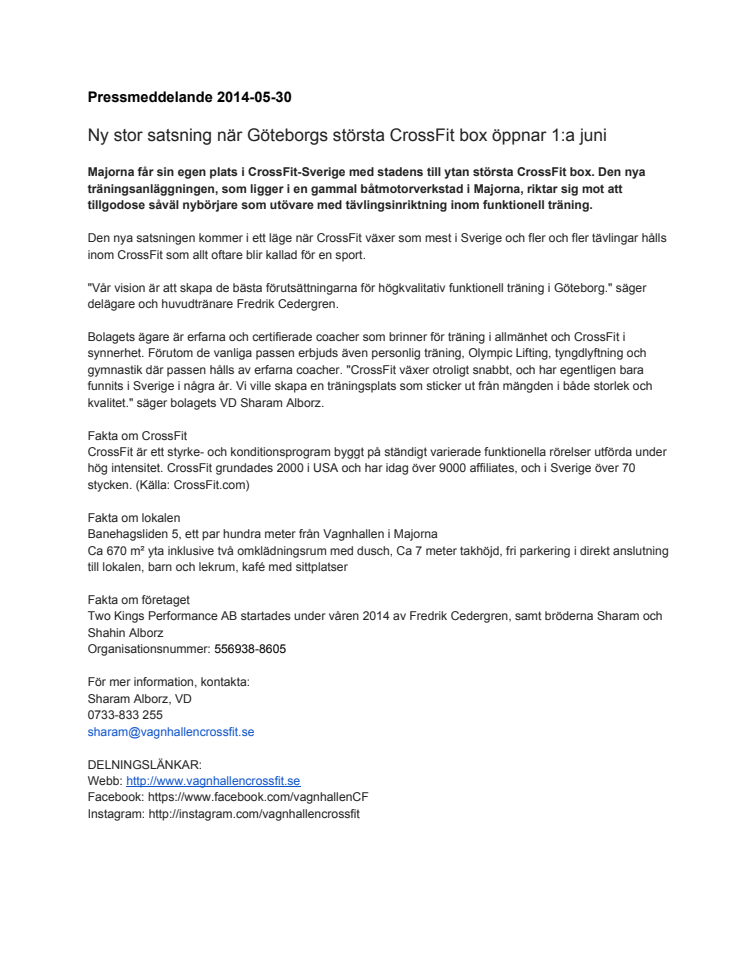 Pressmeddelande 2014-05-30

Ny stor satsning när Göteborgs största CrossFit box öppnar 1:a juni

Majorna får sin egen plats i CrossFit-Sverige med stadens till ytan största CrossFit box. Den nya träningsanläggningen, som ligger i en gammal båtmotorverkstad i Majorna, riktar sig mot att tillgodose såväl nybörjare som utövare med tävlingsinriktning inom funktionell träning.

Den nya satsningen kommer i ett läge när CrossFit växer som mest i Sverige och fler och fler tävlingar hålls inom CrossFit som allt oftare blir kallad för en sport.

"Vår vision är att skapa de bästa förutsättningarna för högkvalitativ funktionell träning i Göteborg." säger delägare och huvudtränare Fredrik Cedergren.

Bolagets ägare är erfarna och certifierade coacher som brinner för träning i allmänhet och CrossFit i synnerhet. Förutom de vanliga passen erbjuds även personlig träning, Olympic Lifting, tyngdlyftning och gymnastik där passen hålls av erfarna coacher. "CrossFit växer otroligt snabbt, och har egentligen bara funnits i Sverige i några år. Vi ville skapa en träningsplats som sticker ut från mängden i både storlek och kvalitet." säger bolagets VD Sharam Alborz.

Fakta om CrossFit
CrossFit är ett styrke- och konditionsprogram byggt på ständigt varierade funktionella rörelser utförda under hög intensitet. CrossFit grundades 2000 i USA och har idag över 9000 affiliates, och i Sverige över 70 stycken. (Källa: CrossFit.com)

Fakta om lokalen
Banehagsliden 5, ett par hundra meter från Vagnhallen i Majorna
Ca 670 m² yta inklusive två omklädningsrum med dusch, Ca 7 meter takhöjd, fri parkering i direkt anslutning till lokalen, barn och lekrum, kafé med sittplatser

Fakta om företaget
Two Kings Performance AB startades under våren 2014 av Fredrik Cedergren, samt bröderna Sharam och Shahin Alborz
Organisationsnummer: 556938-8605

För mer information, kontakta:
Sharam Alborz, VD
0733-833 255
sharam@vagnhallencrossfit.se

DELNINGSLÄNKAR:
Webb: http://www.vagnhallencrossfit.se
Facebook: https://www.facebook.com/vagnhallenCF
Instagram: http://instagram.com/vagnhallencrossfit